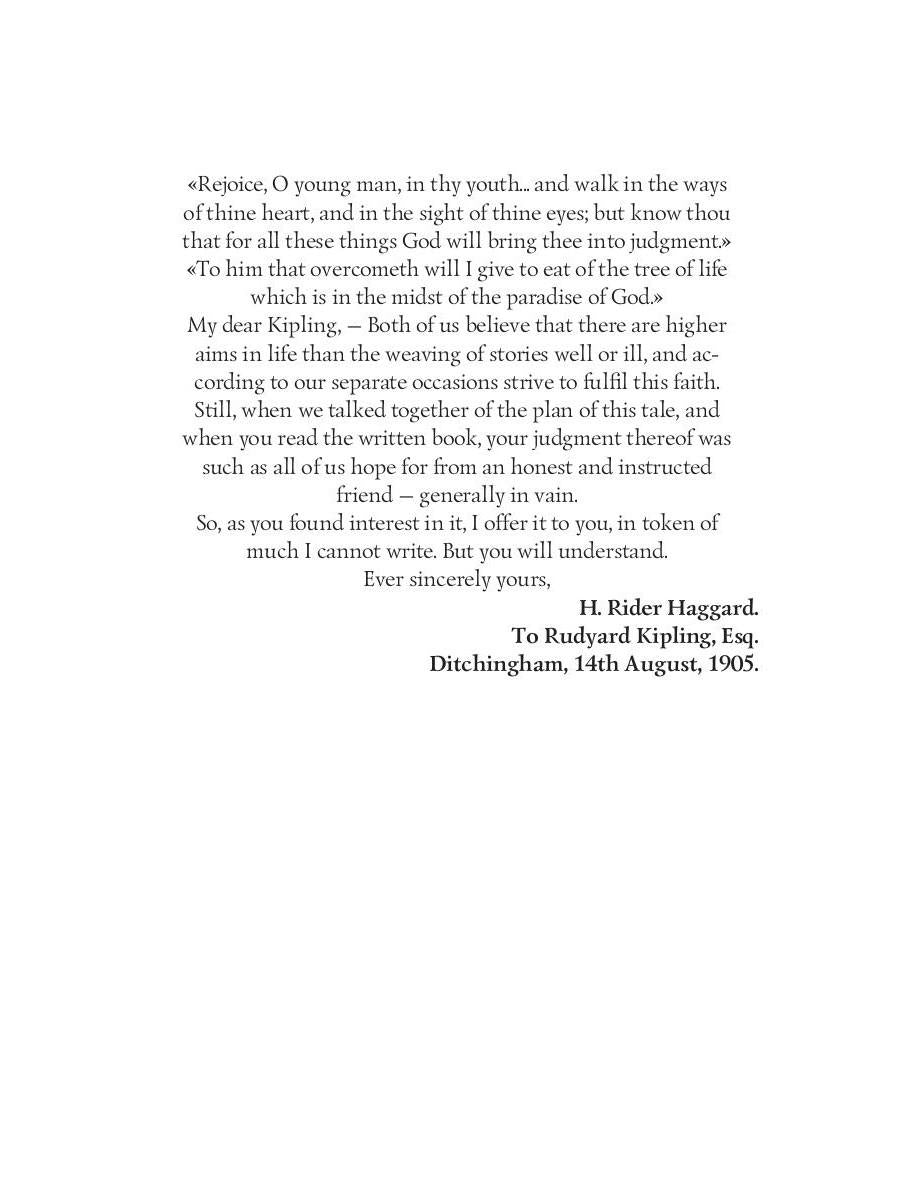 «Rejoice, O young man, in thy youth... and walk in the ways of thine heart, and in the sight of thine eyes; but know thou that for all these things God will bring thee into judgment.»

«To him that overcometh will I give to eat of the tree of life which is in the midst of the paradise of God.»

My dear Kipling, — Both of us believe that there are higher aims in life than the weaving of stories well or ill, and according to our separate occasions strive to fulfil this faith. Still, when we talked together of the plan of this tale, and when you read the written book, your judgment thereof was such as all of us hope for from an honest and instructed friend — generally in vain.

So, as you found interest in it, I offer it to you, in token of much I cannot write. But you will understand.

Ever sincerely yours,

H. Rider Haggard.
To Rudyard Kipling, Esq.
Ditchingham, 14th August, 1905.